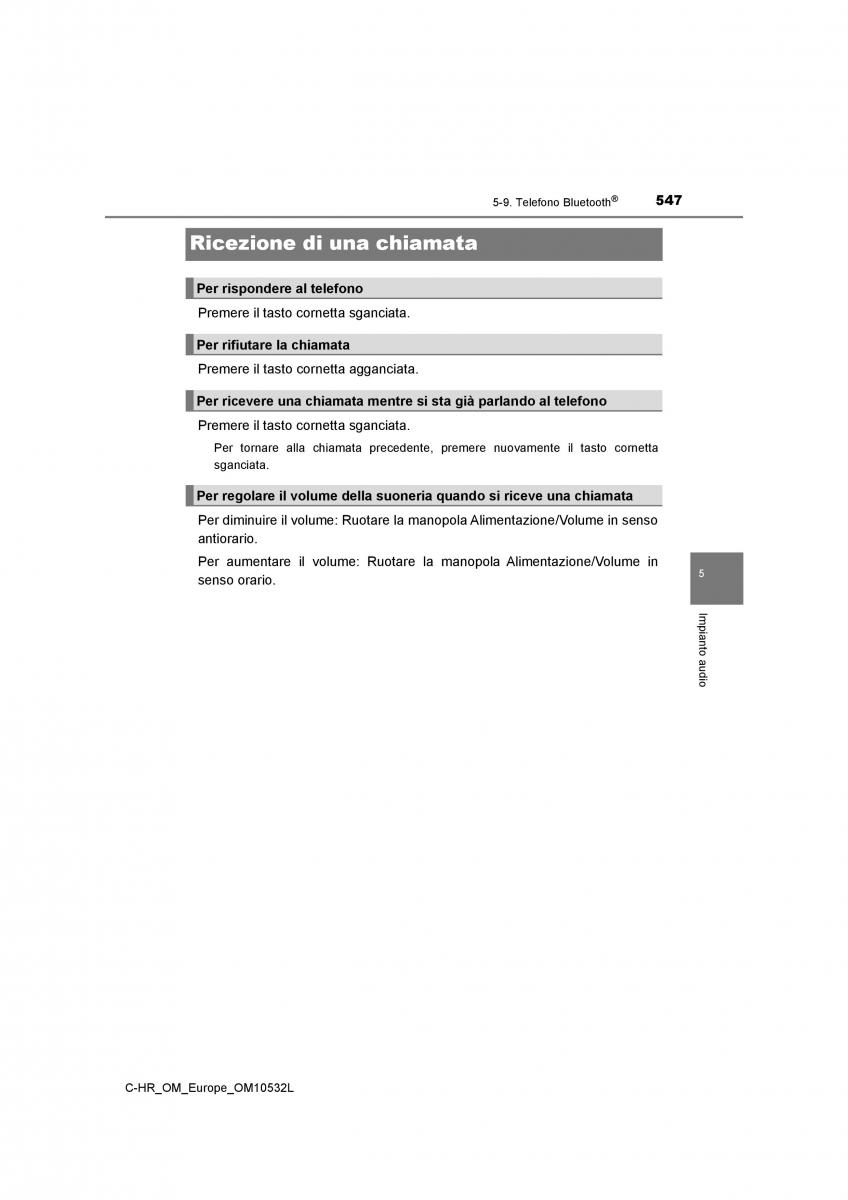 5-9. Telefono Bluetooth® 547

Ricezione di una chiamata

Per rispondere al telefono

Premere il tasto cornetta sganciata.

Per rifiutare la chiamata

Premere il tasto cornetta agganciata.

Per ricevere una chiamata mentre si sta già parlando al telefono

Premere il tasto cornetta sganciata.

Per tornare alla chiamata precedente, premere nuovamente il tasto cornetta sganciata.

Per regolare il volume della suoneria quando si riceve una chiamata

Per diminuire il volume: Ruotare la manopola Alimentazione/Volume in senso antiorario.

Per aumentare il volume: Ruotare la manopola Alimentazione/Volume in senso orario.

5

Impianto audio

C-HR_OM_Europe_OM10532L